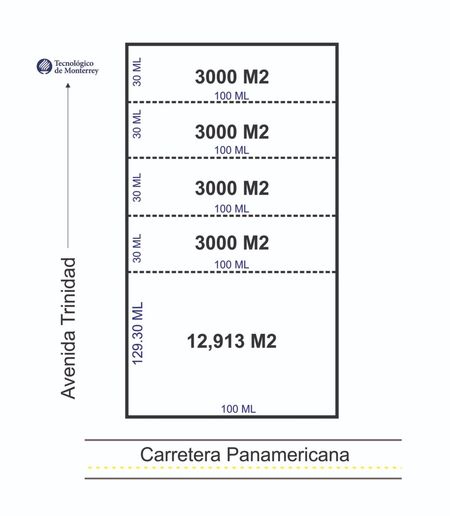 Tecnológico de Monterrey

Avenida Trinidad

30 ML
3000 M2
100 ML

30 ML
3000 M2
100 ML

30 ML
3000 M2
100 ML

30 ML
3000 M2
100 ML

129.30 ML
12,913 M2
100 ML

Carretera Panamericana